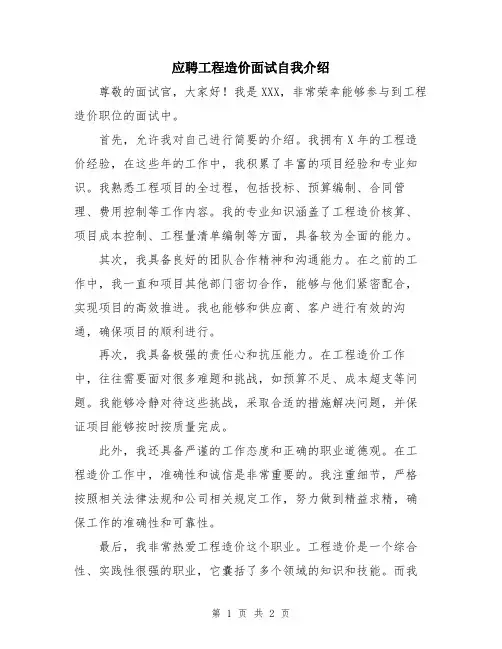 应聘工程造价面试自我介绍

尊敬的面试官，大家好！我是XXX，非常荣幸能够参与到工程造价职位的面试中。

首先，允许我对自己进行简要的介绍。我拥有X年的工程造价经验，在这些年的工作中，我积累了丰富的项目经验和专业知识。我熟悉工程项目的全过程，包括投标、预算编制、合同管理、费用控制等工作内容。我的专业知识涵盖了工程造价核算、项目成本控制、工程量清单编制等方面，具备较为全面的能力。

其次，我具备良好的团队合作精神和沟通能力。在之前的工作中，我一直和项目其他部门密切合作，能够与他们紧密配合，实现项目的高效推进。我也能够和供应商、客户进行有效的沟通，确保项目的顺利进行。

再次，我具备极强的责任心和抗压能力。在工程造价工作中，往往需要面对很多难题和挑战，如预算不足、成本超支等问题。我能够冷静对待这些挑战，采取合适的措施解决问题，并保证项目能够按时按质量完成。

此外，我还具备严谨的工作态度和正确的职业道德观。在工程造价工作中，准确性和诚信是非常重要的。我注重细节，严格按照相关法律法规和公司相关规定工作，努力做到精益求精，确保工作的准确性和可靠性。

最后，我非常热爱工程造价这个职业。工程造价是一个综合性、实践性很强的职业，它囊括了多个领域的知识和技能。而我

第 1 页 共 2 页